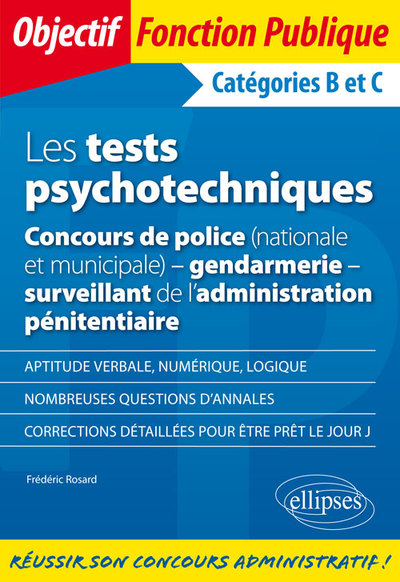 Objectif Fonction Publique

Catégories B et C

Les tests psychotechniques

Concours de police (nationale et municipale) – gendarmerie – surveillant de l'administration pénitentiaire

APTITUDE VERBALE, NUMÉRIQUE, LOGIQUE

NOMBREUSES QUESTIONS D'ANNALES

CORRECTIONS DÉTAILLÉES POUR ÊTRE PRÊT LE JOUR J

Frédéric Rosard

ellipses

RÉUSSIR SON CONCOURS ADMINISTRATIF !